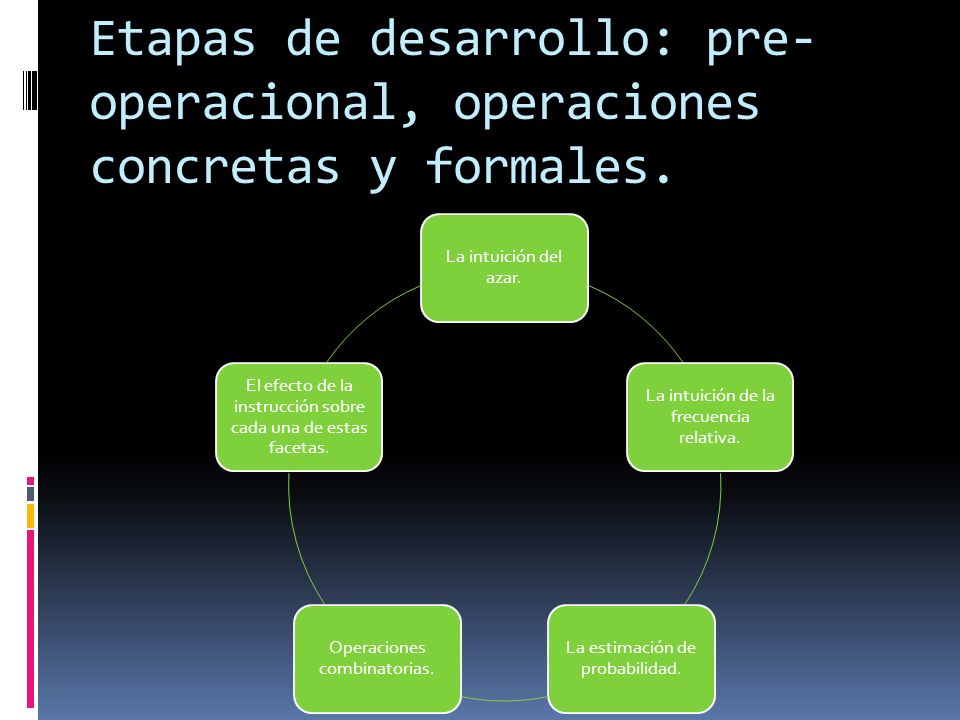 Etapas de desarrollo: pre-operacional, operaciones concretas y formales.

La intuición del azar.

La intuición de la frecuencia relativa.

La estimación de probabilidad.

Operaciones combinatorias.

El efecto de la instrucción sobre cada una de estas facetas.